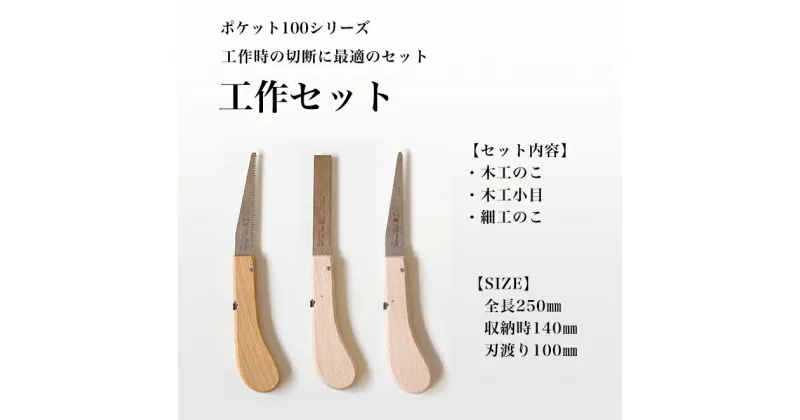 ポケット100シリーズ

工作時の切断に最適のセット

工作セット

【セット内容】
・木工のこ
・木工小目
・細工のこ

【SIZE】
全長250㎜
収納時140㎜
刃渡り100㎜